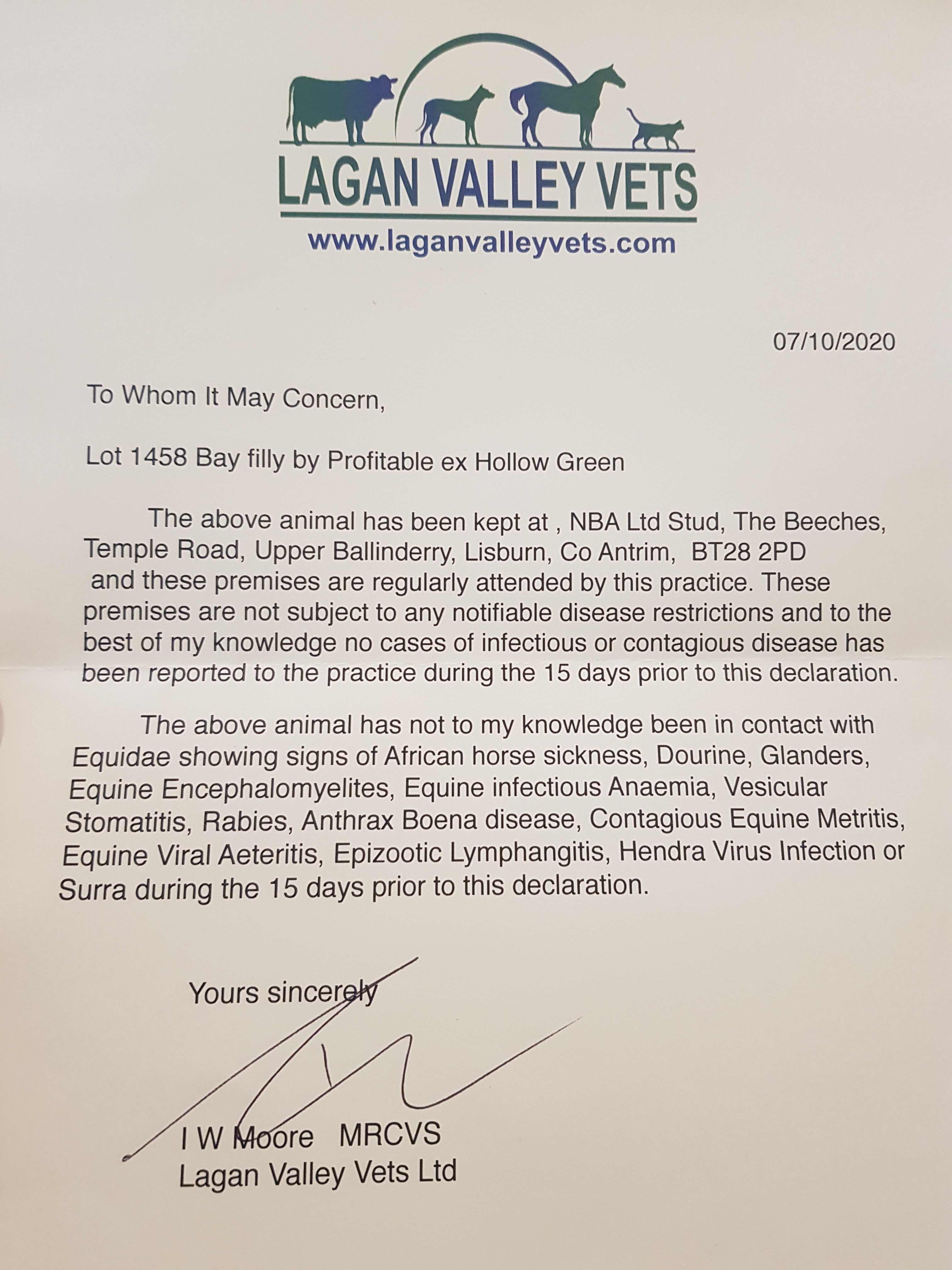 LAGAN VALLEY VETS
www.laganvalleyvets.com

07/10/2020

To Whom It May Concern,

Lot 1458 Bay filly by Profitable ex Hollow Green

The above animal has been kept at , NBA Ltd Stud, The Beeches, Temple Road, Upper Ballinderry, Lisburn, Co Antrim, BT28 2PD and these premises are regularly attended by this practice. These premises are not subject to any notifiable disease restrictions and to the best of my knowledge no cases of infectious or contagious disease has been reported to the practice during the 15 days prior to this declaration.

The above animal has not to my knowledge been in contact with Equidae showing signs of African horse sickness, Dourine, Glanders, Equine Encephalomyelites, Equine infectious Anaemia, Vesicular Stomatitis, Rabies, Anthrax Boena disease, Contagious Equine Metritis, Equine Viral Aeteritis, Epizootic Lymphangitis, Hendra Virus Infection or Surra during the 15 days prior to this declaration.

Yours sincerely

I W Moore MRCVS
Lagan Valley Vets Ltd